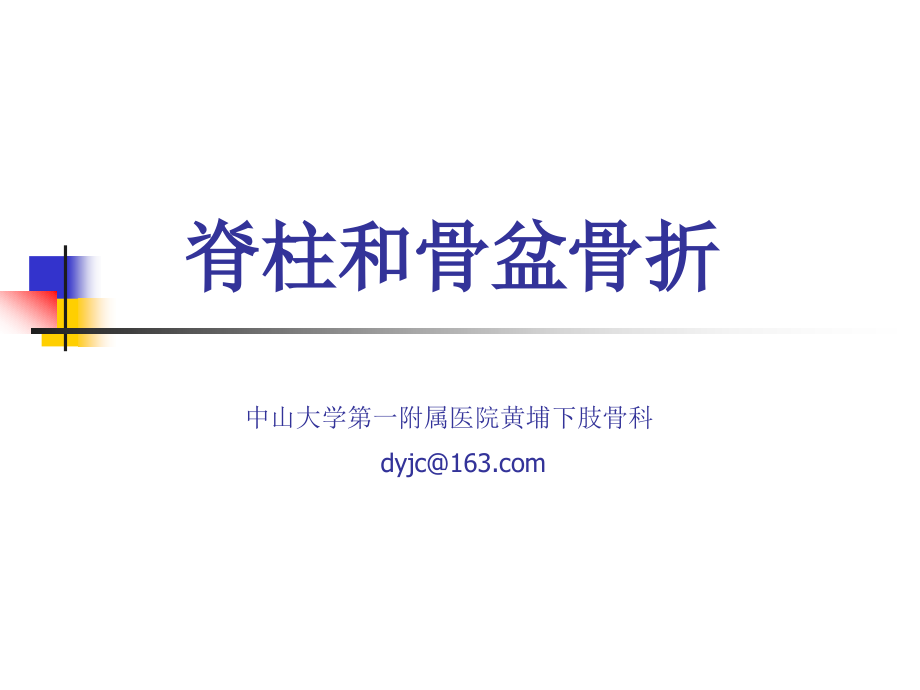 脊柱和骨盆骨折

中山大学第一附属医院黄埔下肢骨科

dyjc@163.com